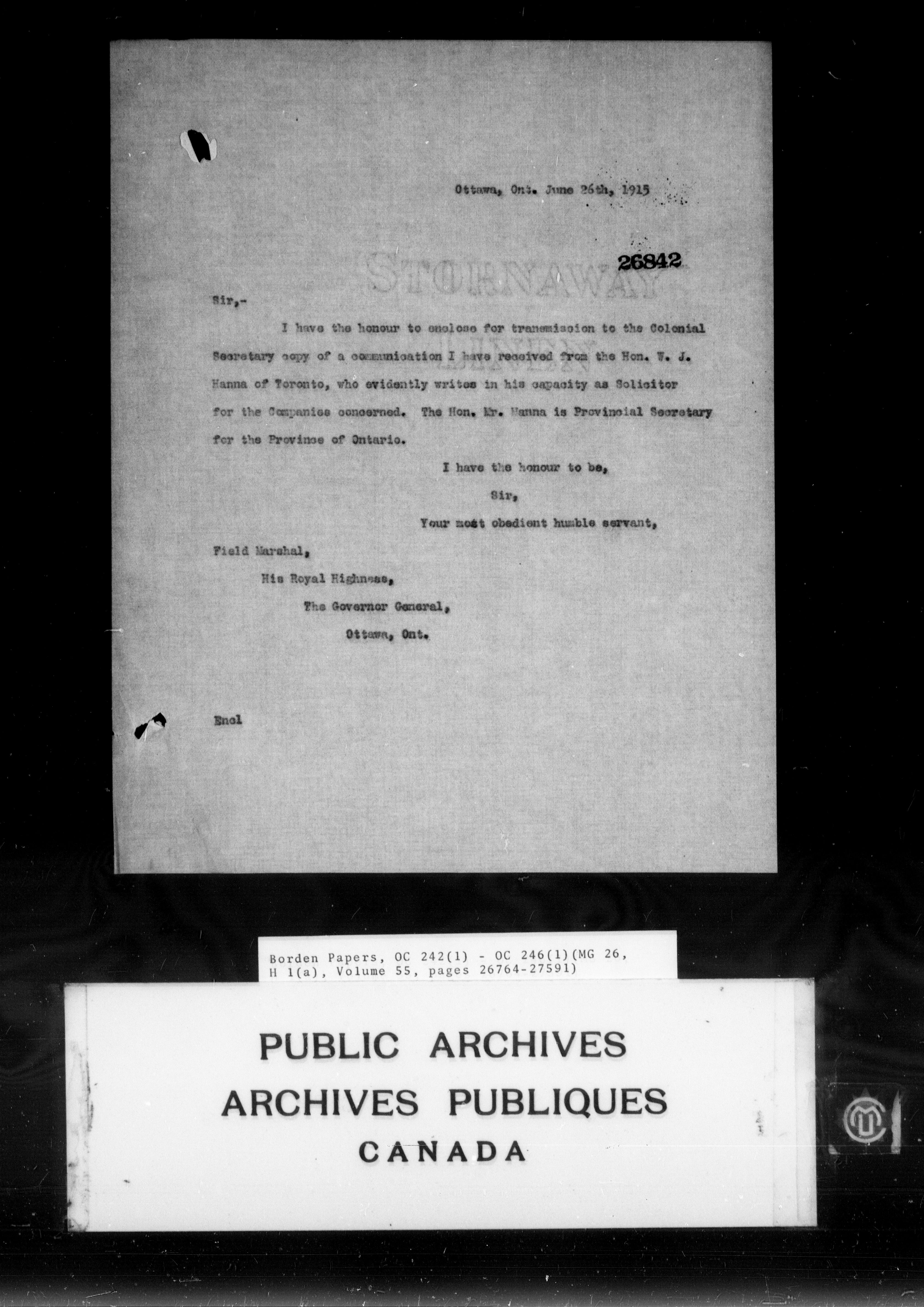 Ottawa, Ont. June 26th, 1915

26842

STORNAWAY LINEN

Sir,-

I have the honour to enclose for transmission to the Colonial Secretary copy of a communication I have received from the Hon. W. J. Hanna of Toronto, who evidently writes in his capacity as Solicitor for the Companies concerned. The Hon. Mr. Hanna is Provincial Secretary for the Province of Ontario.

I have the honour to be,

Sir,

Your most obedient humble servant,

Field Marshal,

His Royal Highness,

The Governor General,

Ottawa, Ont.

Encl

Borden Papers, OC 242(1) - OC 246(1)(MG 26, H 1(a), Volume 55, pages 26764-27591)

PUBLIC ARCHIVES
ARCHIVES PUBLIQUES
CANADA